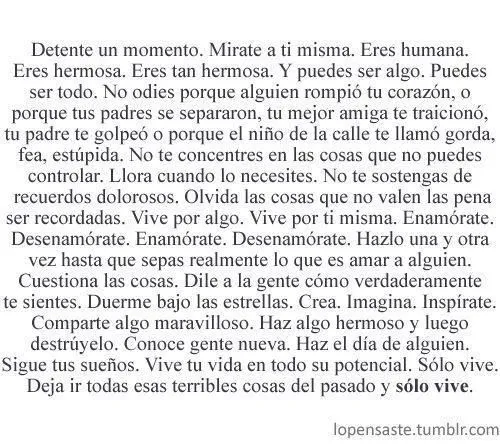 Detente un momento. Mirate a ti misma. Eres humana. Eres hermosa. Eres tan hermosa. Y puedes ser algo. Puedes ser todo. No odies porque alguien rompió tu corazón, o porque tus padres se separaron, tu mejor amiga te traicionó, tu padre te golpeó o porque el niño de la calle te llamó gorda, fea, estúpida. No te concentres en las cosas que no puedes controlar. Llora cuando lo necesites. No te sostengas de recuerdos dolorosos. Olvida las cosas que no valen las pena ser recordadas. Vive por algo. Vive por ti misma. Enamórate. Desenamórate. Enamórate. Desenamórate. Hazlo una y otra vez hasta que sepas realmente lo que es amar a alguien. Cuestiona las cosas. Dile a la gente cómo verdaderamente te sientes. Duerme bajo las estrellas. Crea. Imagina. Inspírate. Comparte algo maravilloso. Haz algo hermoso y luego destrúyelo. Conoce gente nueva. Haz el día de alguien. Sigue tus sueños. Vive tu vida en todo su potencial. Sólo vive. Deja ir todas esas terribles cosas del pasado y sólo vive.

lopensaste.tumblr.com